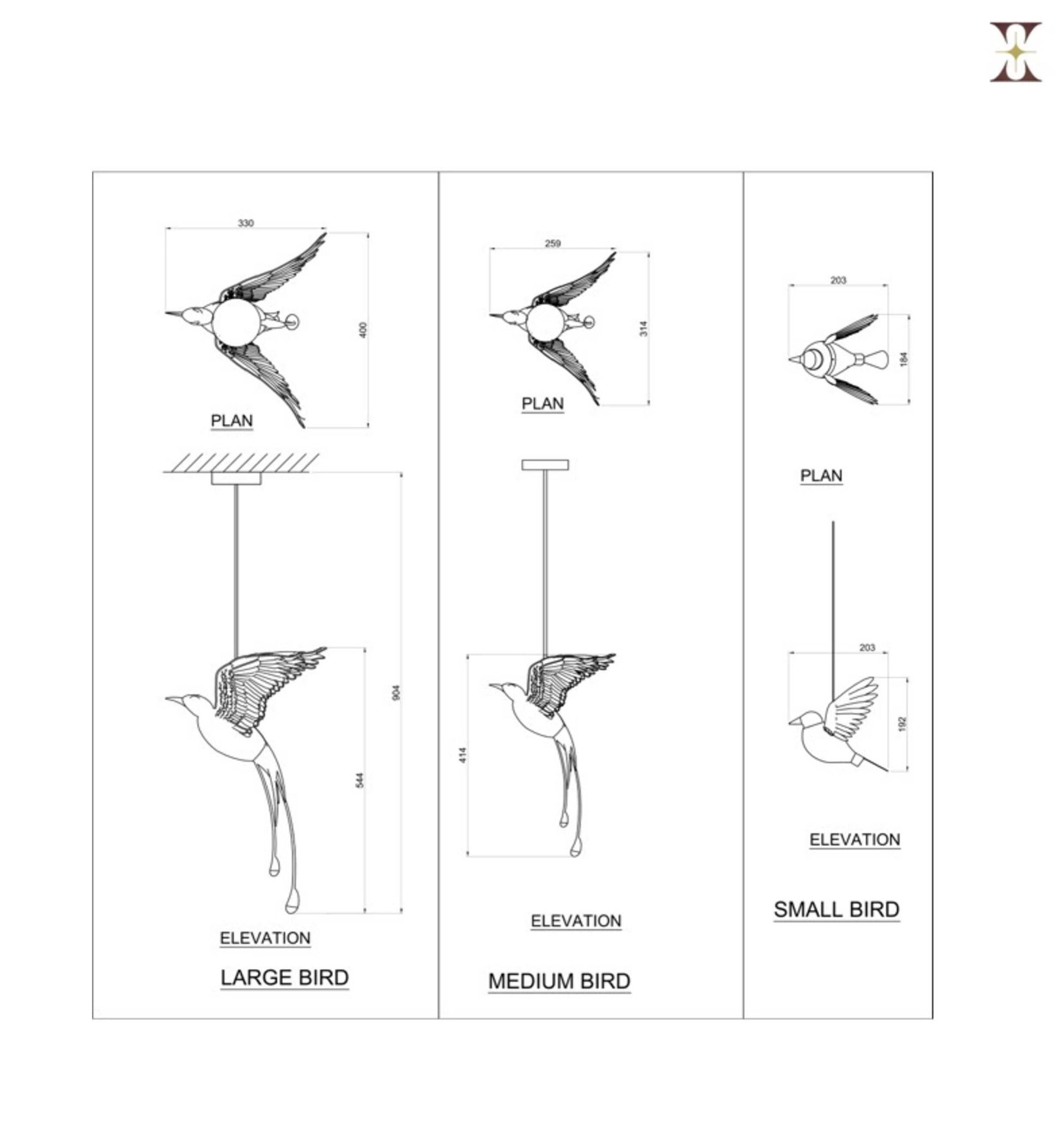 330

400

PLAN

904

544

ELEVATION

LARGE BIRD

259

314

PLAN

414

ELEVATION

MEDIUM BIRD

203

184

PLAN

203

192

ELEVATION

SMALL BIRD